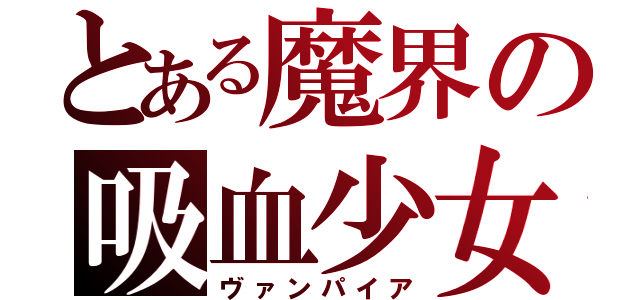 とある魔界の
吸血少女
ヴァンパイア